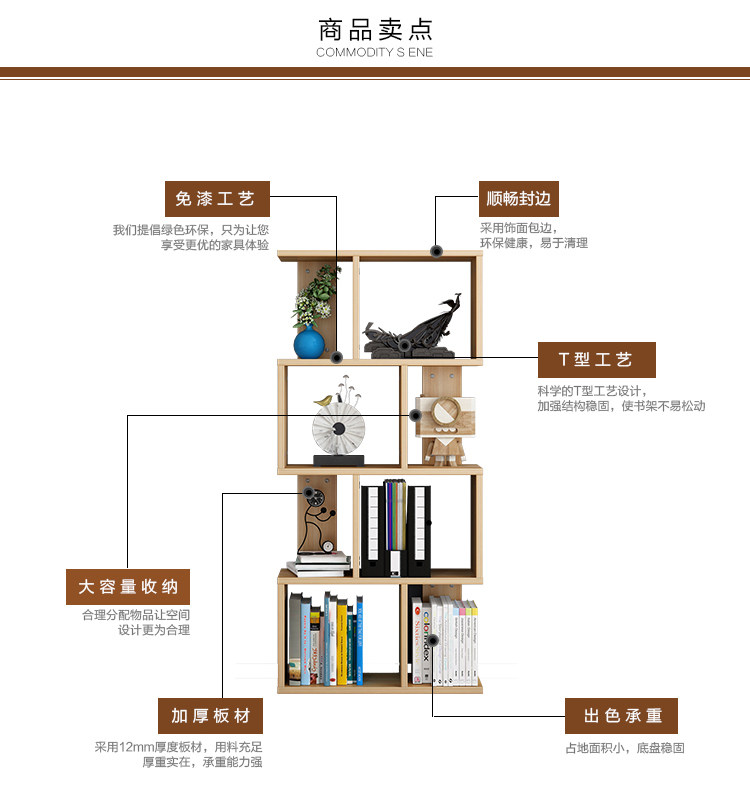 商品卖点
COMMODITY S ENE

免漆工艺
我们提倡绿色环保，只为让您
享受更优的家具体验

顺畅封边
采用饰面包边，
环保健康，易于清理

T型工艺
科学的T型工艺设计，
加强结构稳固，使书架不易松动

大容量收纳
合理分配物品让空间
设计更为合理

加厚板材
采用12mm厚度板材，用料充足
厚重实在，承重能力强

出色承重
占地面积小，底盘稳固